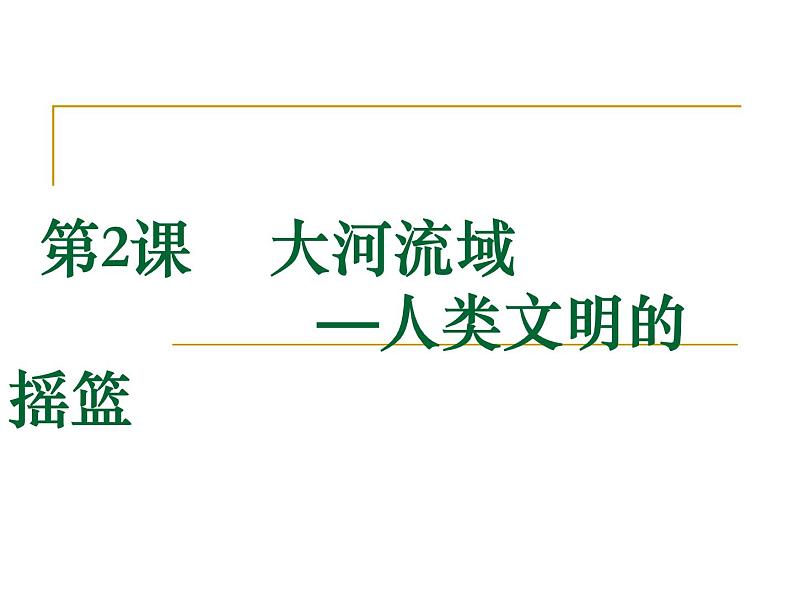 第2课　大河流域
—人类文明的摇篮